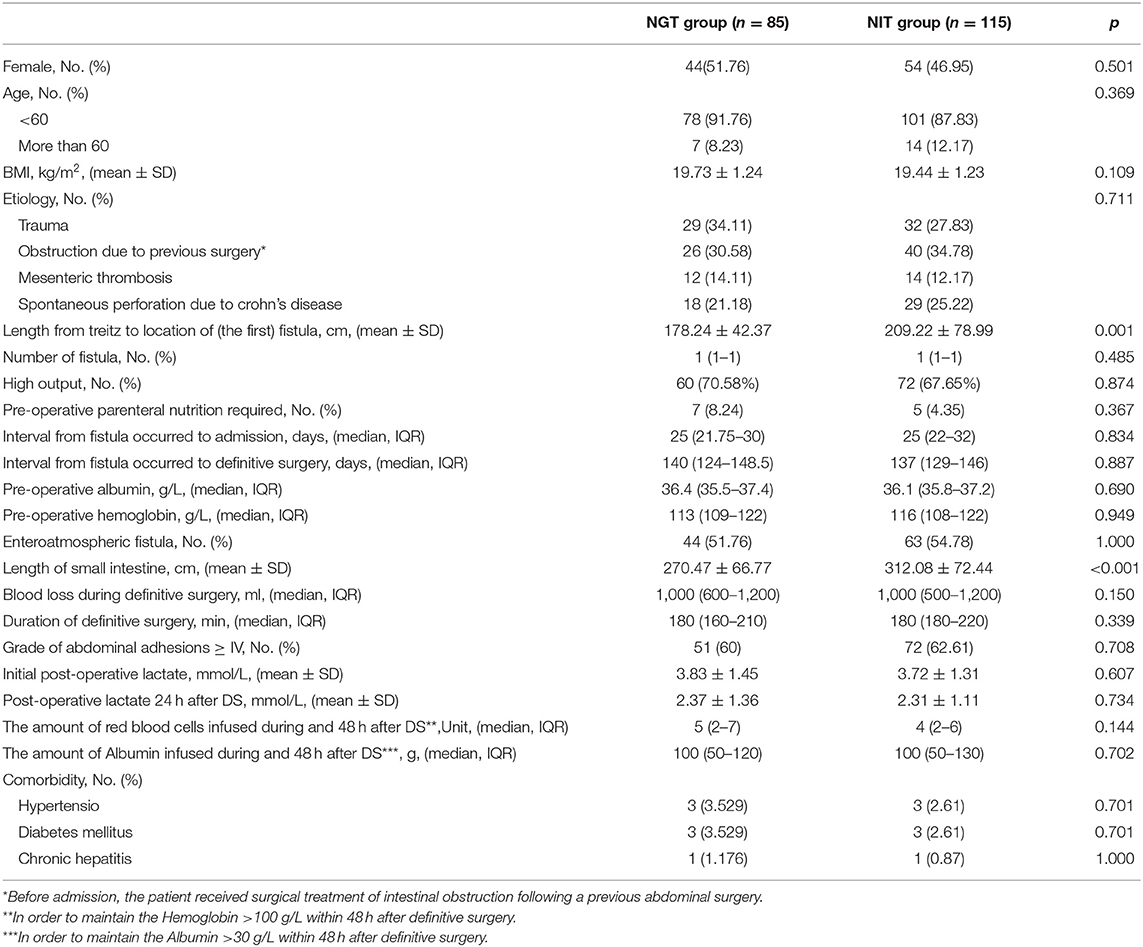 |  | NGT group ($n$ = 85) | NIT group ($n$ = 115) | $p$ |
|---|---|---|---|
| Female, No. (%) | 44(51.76) | 54 (46.95) | 0.501 |
| Age, No. (%) |  |  | 0.369 |
| <60 | 78 (91.76) | 101 (87.83) |  |
| More than 60 | 7 (8.23) | 14 (12.17) |  |
| BMI, kg/m$^2$, (mean ± SD) | 19.73 ± 1.24 | 19.44 ± 1.23 | 0.109 |
| Etiology, No. (%) |  |  | 0.711 |
| Trauma | 29 (34.11) | 32 (27.83) |  |
| Obstruction due to previous surgery* | 26 (30.58) | 40 (34.78) |  |
| Mesenteric thrombosis | 12 (14.11) | 14 (12.17) |  |
| Spontaneous perforation due to crohn's disease | 18 (21.18) | 29 (25.22) |  |
| Length from treitz to location of (the first) fistula, cm, (mean ± SD) | 178.24 ± 42.37 | 209.22 ± 78.99 | 0.001 |
| Number of fistula, No. (%) | 1 (1–1) | 1 (1–1) | 0.485 |
| High output, No. (%) | 60 (70.58%) | 72 (67.65%) | 0.874 |
| Pre-operative parenteral nutrition required, No. (%) | 7 (8.24) | 5 (4.35) | 0.367 |
| Interval from fistula occurred to admission, days, (median, IQR) | 25 (21.75–30) | 25 (22–32) | 0.834 |
| Interval from fistula occurred to definitive surgery, days, (median, IQR) | 140 (124–148.5) | 137 (129–146) | 0.887 |
| Pre-operative albumin, g/L, (median, IQR) | 36.4 (35.5–37.4) | 36.1 (35.8–37.2) | 0.690 |
| Pre-operative hemoglobin, g/L, (median, IQR) | 113 (109–122) | 116 (108–122) | 0.949 |
| Enteroatmospheric fistula, No. (%) | 44 (51.76) | 63 (54.78) | 1.000 |
| Length of small intestine, cm, (mean ± SD) | 270.47 ± 66.77 | 312.08 ± 72.44 | <0.001 |
| Blood loss during definitive surgery, ml, (median, IQR) | 1,000 (600–1,200) | 1,000 (500–1,200) | 0.150 |
| Duration of definitive surgery, min, (median, IQR) | 180 (160–210) | 180 (180–220) | 0.339 |
| Grade of abdominal adhesions ≥ IV, No. (%) | 51 (60) | 72 (62.61) | 0.708 |
| Initial post-operative lactate, mmol/L, (mean ± SD) | 3.83 ± 1.45 | 3.72 ± 1.31 | 0.607 |
| Post-operative lactate 24 h after DS, mmol/L, (mean ± SD) | 2.37 ± 1.36 | 2.31 ± 1.11 | 0.734 |
| The amount of red blood cells infused during and 48 h after DS**,Unit, (median, IQR) | 5 (2–7) | 4 (2–6) | 0.144 |
| The amount of Albumin infused during and 48 h after DS***, g, (median, IQR) | 100 (50–120) | 100 (50–130) | 0.702 |
| Comorbidity, No. (%) |  |  |  |
| Hypertensio | 3 (3.529) | 3 (2.61) | 0.701 |
| Diabetes mellitus | 3 (3.529) | 3 (2.61) | 0.701 |
| Chronic hepatitis | 1 (1.176) | 1 (0.87) | 1.000 |

*Before admission, the patient received surgical treatment of intestinal obstruction following a previous abdominal surgery.
**In order to maintain the Hemoglobin >100 g/L within 48 h after definitive surgery.
***In order to maintain the Albumin >30 g/L within 48 h after definitive surgery.